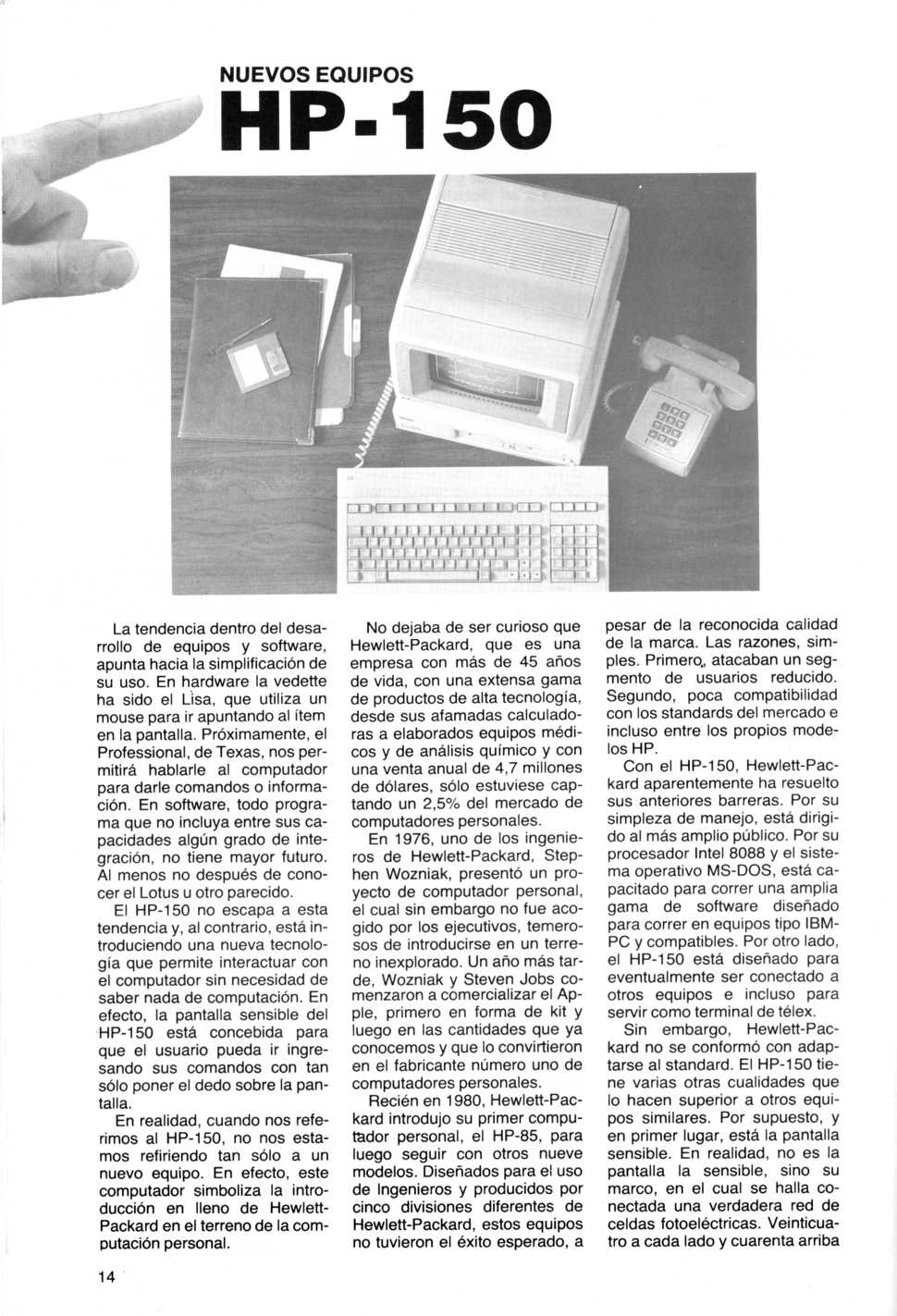 NUEVOS EQUIPOS

HP-150

La tendencia dentro del desarrollo de equipos y software, apunta hacia la simplificación de su uso. En hardware la vedette ha sido el Lisa, que utiliza un mouse para ir apuntando al ítem en la pantalla. Próximamente, el Professional, de Texas, nos permitirá hablarle al computador para darle comandos o información. En software, todo programa que no incluya entre sus capacidades algún grado de integración, no tiene mayor futuro. Al menos no después de conocer el Lotus u otro parecido.

El HP-150 no escapa a esta tendencia y, al contrario, está introduciendo una nueva tecnología que permite interactuar con el computador sin necesidad de saber nada de computación. En efecto, la pantalla sensible del HP-150 está concebida para que el usuario pueda ir ingresando sus comandos con tan sólo poner el dedo sobre la pantalla.

En realidad, cuando nos referimos al HP-150, no nos estamos refiriendo tan sólo a un nuevo equipo. En efecto, este computador simboliza la introducción en lleno de Hewlett-Packard en el terreno de la computación personal.

No dejaba de ser curioso que Hewlett-Packard, que es una empresa con más de 45 años de vida, con una extensa gama de productos de alta tecnología, desde sus afamadas calculadoras a elaborados equipos médicos y de análisis químico y con una venta anual de 4,7 millones de dólares, sólo estuviese captando un 2,5% del mercado de computadores personales.

En 1976, uno de los ingenieros de Hewlett-Packard, Stephen Wozniak, presentó un proyecto de computador personal, el cual sin embargo no fue acogido por los ejecutivos, temerosos de introducirse en un terreno inexplorado. Un año más tarde, Wozniak y Steven Jobs comenzaron a comercializar el Apple, primero en forma de kit y luego en las cantidades que ya conocemos y que lo convirtieron en el fabricante número uno de computadores personales.

Recién en 1980, Hewlett-Packard introdujo su primer computador personal, el HP-85, para luego seguir con otros nueve modelos. Diseñados para el uso de Ingenieros y producidos por cinco divisiones diferentes de Hewlett-Packard, estos equipos no tuvieron el éxito esperado, a pesar de la reconocida calidad de la marca. Las razones, simples. Primero, atacaban un segmento de usuarios reducido. Segundo, poca compatibilidad con los standards del mercado e incluso entre los propios modelos HP.

Con el HP-150, Hewlett-Packard aparentemente ha resuelto sus anteriores barreras. Por su simpleza de manejo, está dirigido al más amplio público. Por su procesador Intel 8088 y el sistema operativo MS-DOS, está capacitado para correr una amplia gama de software diseñado para correr en equipos tipo IBM-PC y compatibles. Por otro lado, el HP-150 está diseñado para eventualmente ser conectado a otros equipos e incluso para servir como terminal de télex.

Sin embargo, Hewlett-Packard no se conformó con adaptarse al standard. El HP-150 tiene varias otras cualidades que lo hacen superior a otros equipos similares. Por supuesto, y en primer lugar, está la pantalla sensible. En realidad, no es la pantalla la sensible, sino su marco, en el cual se halla conectada una verdadera red de celdas fotoeléctricas. Veinticuatro a cada lado y cuarenta arriba

14